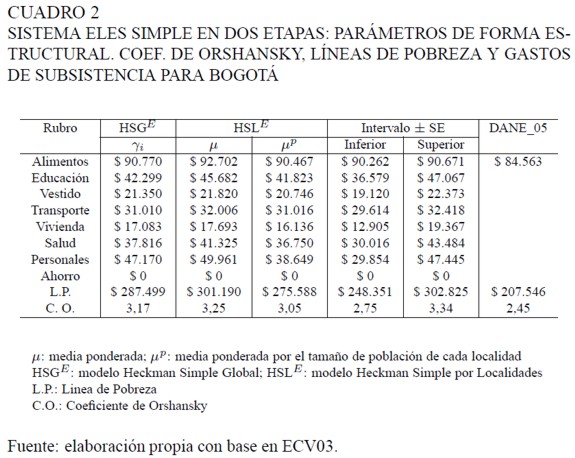 CUADRO 2
SISTEMA ELES SIMPLE EN DOS ETAPAS: PARÁMETROS DE FORMA ESTRUCTURAL. COEF. DE ORSHANSKY, LÍNEAS DE POBREZA Y GASTOS DE SUBSISTENCIA PARA BOGOTÁ

| Rubro | HSG$^E$ | HSL$^E$ | | Intervalo $\pm$ SE | | DANE_05 |
|---|---|---|---|---|---|---|
| | $\gamma_i$ | $\mu$ | $\mu^p$ | Inferior | Superior | |
| Alimentos | \$ 90.770 | \$ 92.702 | \$ 90.467 | \$ 90.262 | \$ 90.671 | \$ 84.563 |
| Educación | \$ 42.299 | \$ 45.682 | \$ 41.823 | \$ 36.579 | \$ 47.067 | |
| Vestido | \$ 21.350 | \$ 21.820 | \$ 20.746 | \$ 19.120 | \$ 22.373 | |
| Transporte | \$ 31.010 | \$ 32.006 | \$ 31.016 | \$ 29.614 | \$ 32.418 | |
| Vivienda | \$ 17.083 | \$ 17.693 | \$ 16.136 | \$ 12.905 | \$ 19.367 | |
| Salud | \$ 37.816 | \$ 41.325 | \$ 36.750 | \$ 30.016 | \$ 43.484 | |
| Personales | \$ 47.170 | \$ 49.961 | \$ 38.649 | \$ 29.854 | \$ 47.445 | |
| Ahorro | \$ 0 | \$ 0 | \$ 0 | \$ 0 | \$ 0 | |
| L.P. | \$ 287.499 | \$ 301.190 | \$ 275.588 | \$ 248.351 | \$ 302.825 | \$ 207.546 |
| C. O. | 3,17 | 3,25 | 3,05 | 2,75 | 3,34 | 2,45 |

$\mu$: media ponderada; $\mu^p$: media ponderada por el tamaño de población de cada localidad
HSG$^E$: modelo Heckman Simple Global; HSL$^E$: modelo Heckman Simple por Localidades
L.P.: Linea de Pobreza
C.O.: Coeficiente de Orshansky

Fuente: elaboración propia con base en ECV03.